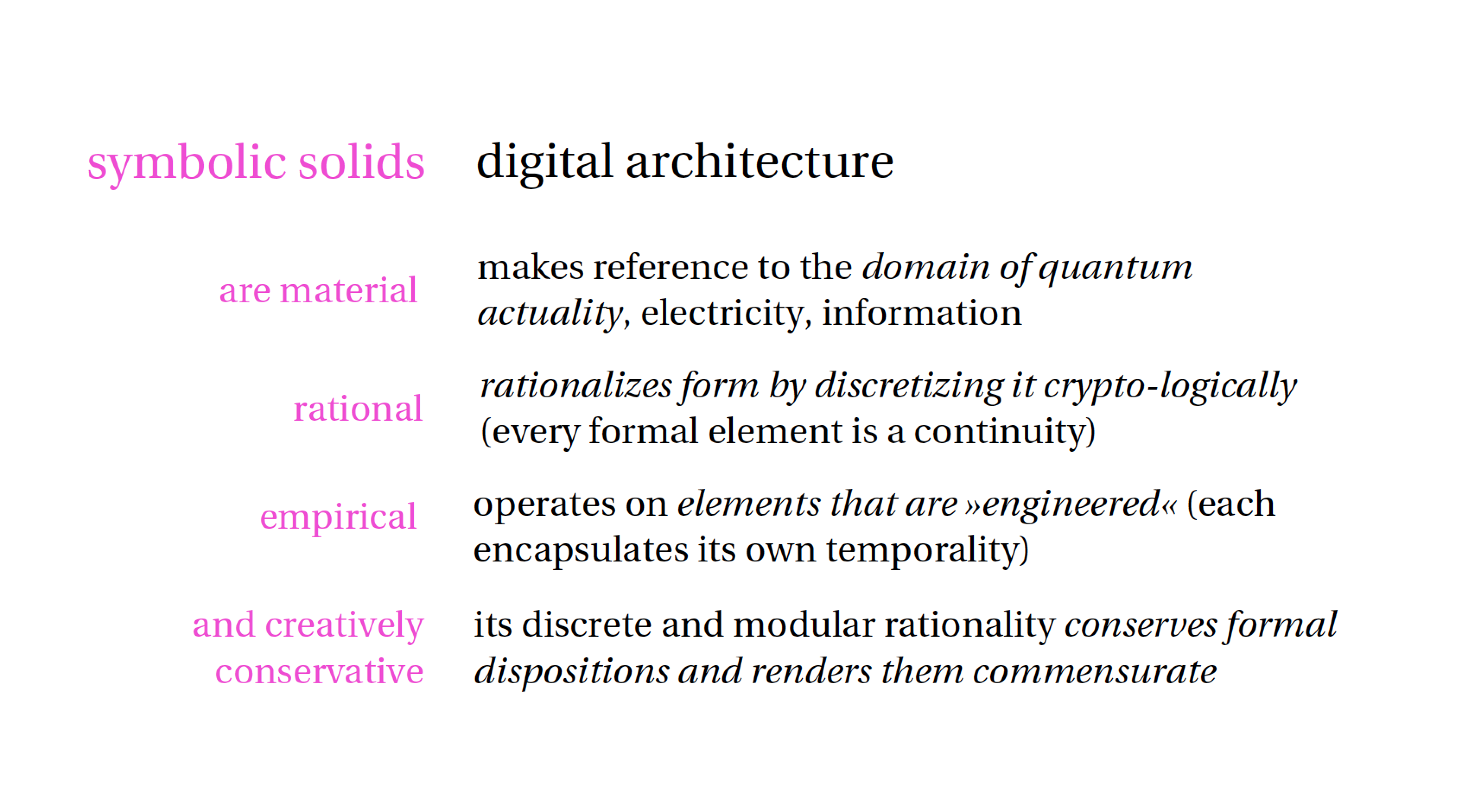 symbolic solids

are material

rational

empirical

and creatively conservative

digital architecture

makes reference to the domain of quantum actuality, electricity, information

rationalizes form by discretizing it crypto-logically (every formal element is a continuity)

operates on elements that are »engineered« (each encapsulates its own temporality)

its discrete and modular rationality conserves formal dispositions and renders them commensurate